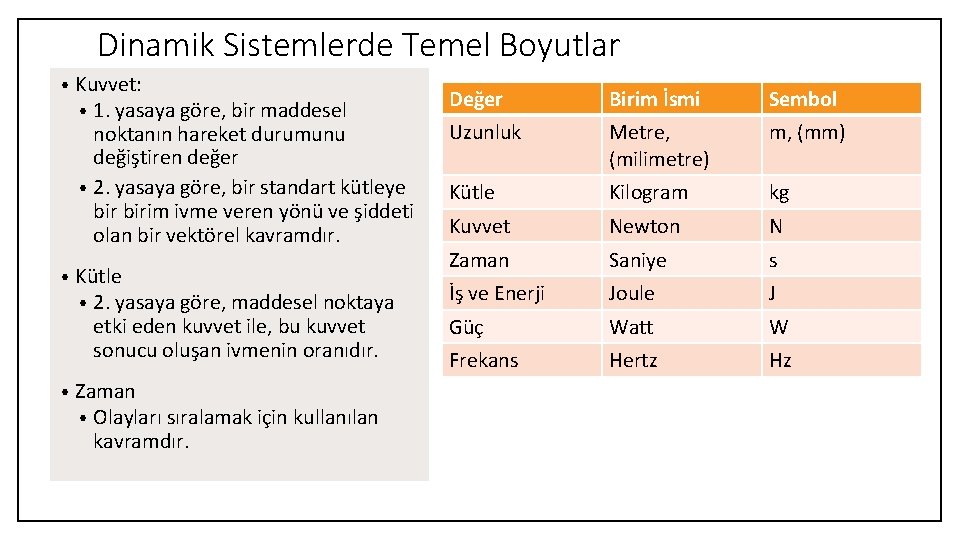 Dinamik Sistemlerde Temel Boyutlar

• Kuvvet:
  • 1. yasaya göre, bir maddesel noktanın hareket durumunu değiştiren değer
  • 2. yasaya göre, bir standart kütleye bir birim ivme veren yönü ve şiddeti olan bir vektörel kavramdır.
• Kütle
  • 2. yasaya göre, maddesel noktaya etki eden kuvvet ile, bu kuvvet sonucu oluşan ivmenin oranıdır.
• Zaman
  • Olayları sıralamak için kullanılan kavramdır.

| Değer | Birim İsmi | Sembol |
|---|---|---|
| Uzunluk | Metre, (milimetre) | m, (mm) |
| Kütle | Kilogram | kg |
| Kuvvet | Newton | N |
| Zaman | Saniye | s |
| İş ve Enerji | Joule | J |
| Güç | Watt | W |
| Frekans | Hertz | Hz |